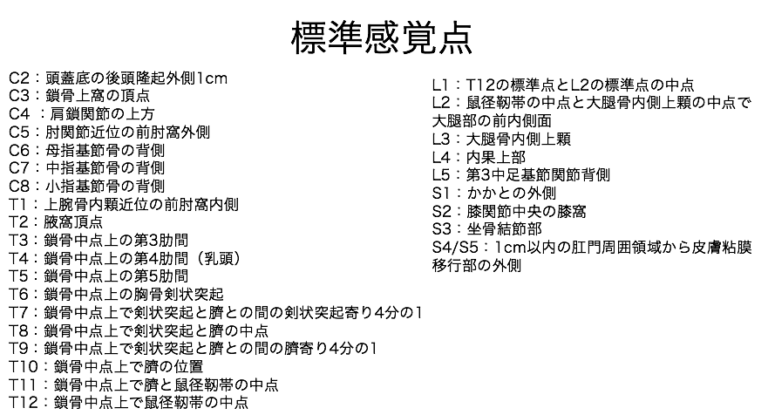 標準感覚点

C2：頭蓋底の後頭隆起外側1cm
C3：鎖骨上窩の頂点
C4 ：肩鎖関節の上方
C5：肘関節近位の前肘窩外側
C6：母指基節骨の背側
C7：中指基節骨の背側
C8：小指基節骨の背側
T1：上腕骨内顆近位の前肘窩内側
T2：腋窩頂点
T3：鎖骨中点上の第3肋間
T4：鎖骨中点上の第4肋間（乳頭）
T5：鎖骨中点上の第5肋間
T6：鎖骨中点上の胸骨剣状突起
T7：鎖骨中点上で剣状突起と臍との間の剣状突起寄り4分の1
T8：鎖骨中点上で剣状突起と臍の中点
T9：鎖骨中点上で剣状突起と臍との間の臍寄り4分の1
T10：鎖骨中点上で臍の位置
T11：鎖骨中点上で臍と鼠径靭帯の中点
T12：鎖骨中点上で鼠径靭帯の中点

L1：T12の標準点とL2の標準点の中点
L2：鼠径靭帯の中点と大腿骨内側上顆の中点で大腿部の前内側面
L3：大腿骨内側上顆
L4：内果上部
L5：第3中足基節関節背側
S1：かかとの外側
S2：膝関節中央の膝窩
S3：坐骨結節部
S4/S5：1cm以内の肛門周囲領域から皮膚粘膜移行部の外側